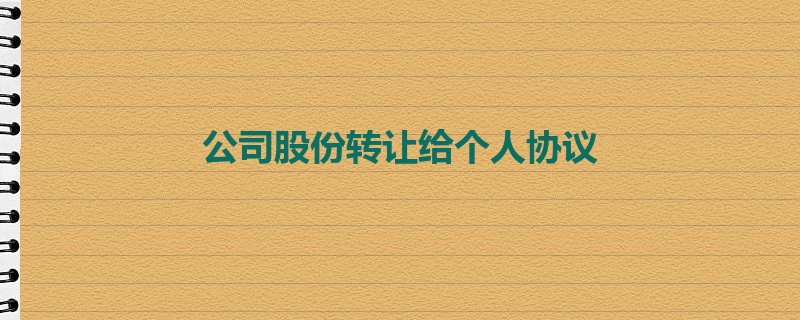 公司股份转让给个人协议